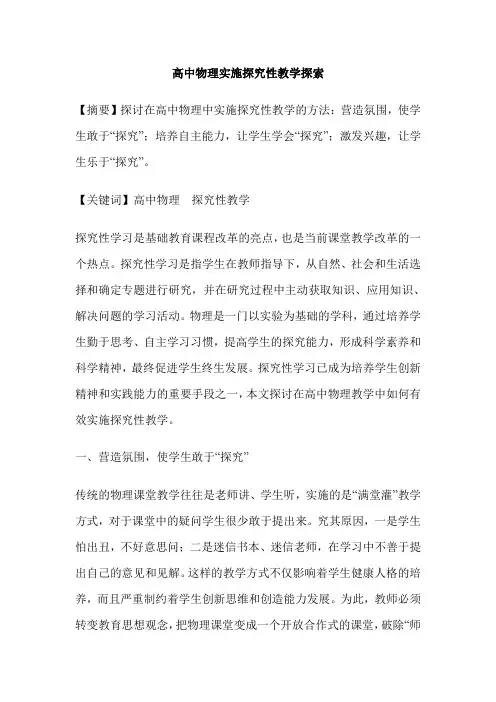 高中物理实施探究性教学探索

【摘要】探讨在高中物理中实施探究性教学的方法：营造氛围，使学生敢于“探究”；培养自主能力，让学生学会“探究”；激发兴趣，让学生乐于“探究”。

【关键词】高中物理　探究性教学

探究性学习是基础教育课程改革的亮点，也是当前课堂教学改革的一个热点。探究性学习是指学生在教师指导下，从自然、社会和生活选择和确定专题进行研究，并在研究过程中主动获取知识、应用知识、解决问题的学习活动。物理是一门以实验为基础的学科，通过培养学生勤于思考、自主学习习惯，提高学生的探究能力，形成科学素养和科学精神，最终促进学生终生发展。探究性学习已成为培养学生创新精神和实践能力的重要手段之一，本文探讨在高中物理教学中如何有效实施探究性教学。

一、营造氛围，使学生敢于“探究”

传统的物理课堂教学往往是老师讲、学生听，实施的是“满堂灌”教学方式，对于课堂中的疑问学生很少敢于提出来。究其原因，一是学生怕出丑，不好意思问；二是迷信书本、迷信老师，在学习中不善于提出自己的意见和见解。这样的教学方式不仅影响着学生健康人格的培养，而且严重制约着学生创新思维和创造能力发展。为此，教师必须转变教育思想观念，把物理课堂变成一个开放合作式的课堂，破除“师